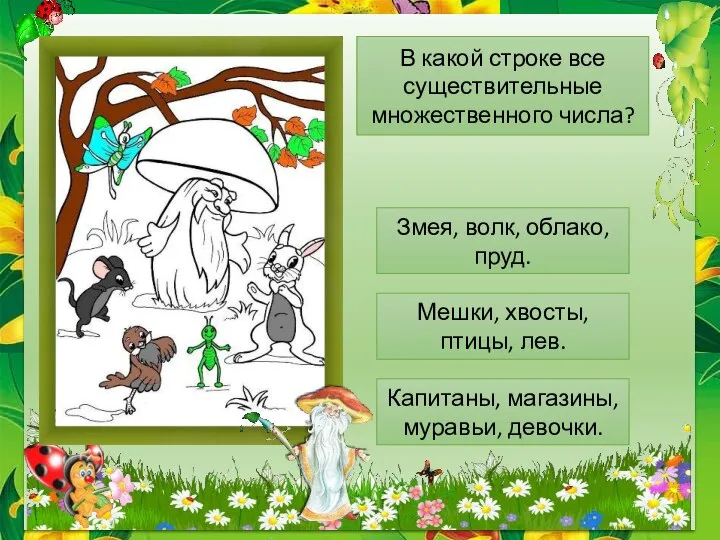 В какой строке все существительные множественного числа?

Змея, волк, облако, пруд.

Мешки, хвосты, птицы, лев.

Капитаны, магазины, муравьи, девочки.